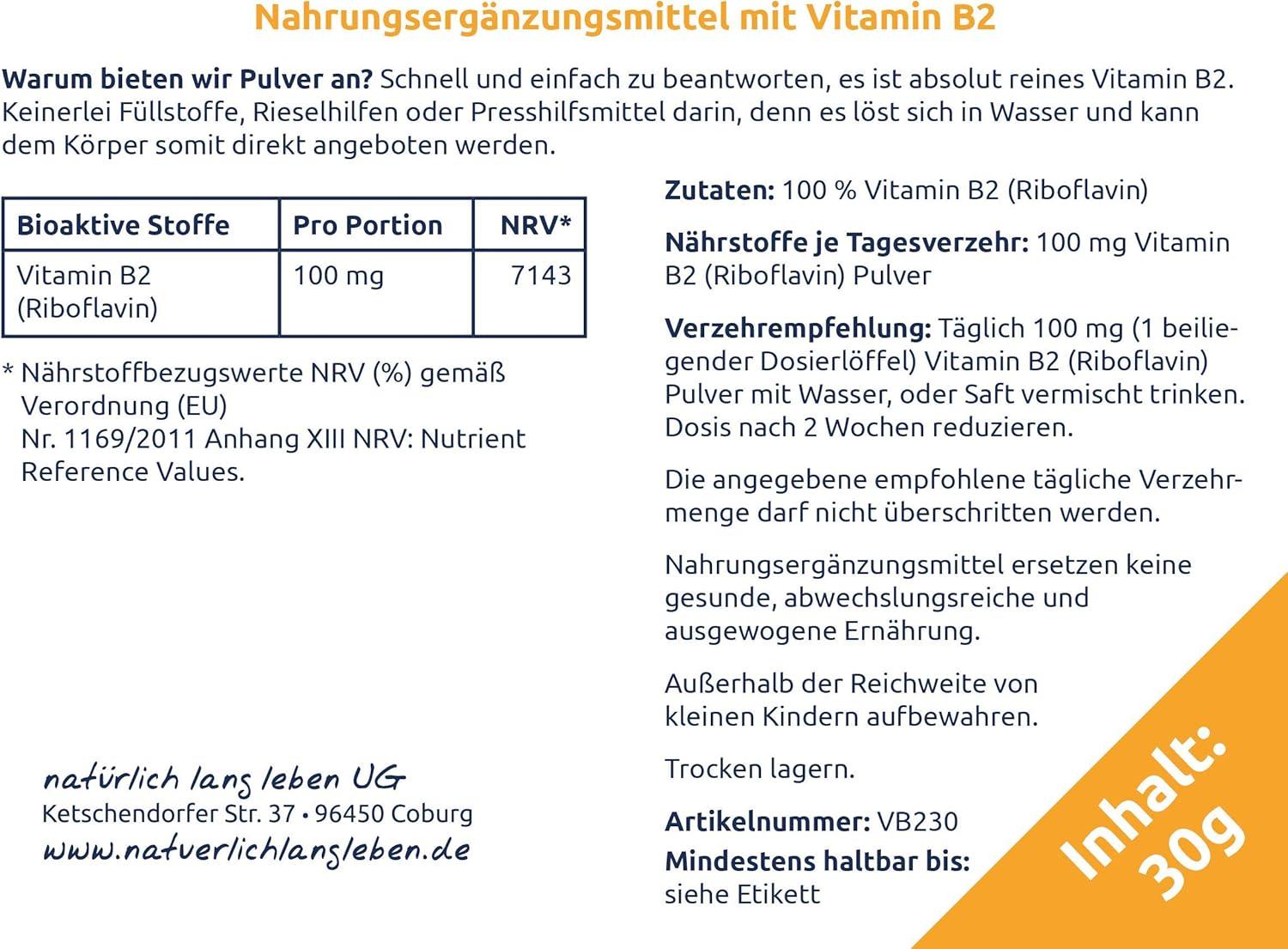 Nahrungsergänzungsmittel mit Vitamin B2

Warum bieten wir Pulver an? Schnell und einfach zu beantworten, es ist absolut reines Vitamin B2. Keinerlei Füllstoffe, Rieselhilfen oder Presshilfsmittel darin, denn es löst sich in Wasser und kann dem Körper somit direkt angeboten werden.

| Bioaktive Stoffe | Pro Portion | NRV* |
|---|---|---|
| Vitamin B2 (Riboflavin) | 100 mg | 7143 |

* Nährstoffbezugswerte NRV (%) gemäß Verordnung (EU) Nr. 1169/2011 Anhang XIII NRV: Nutrient Reference Values.

natürlich lang leben UG
Ketschendorfer Str. 37 • 96450 Coburg
www.natuerlichlangleben.de

Zutaten: 100 % Vitamin B2 (Riboflavin)

Nährstoffe je Tagesverzehr: 100 mg Vitamin B2 (Riboflavin) Pulver

Verzehrempfehlung: Täglich 100 mg (1 beiliegender Dosierlöffel) Vitamin B2 (Riboflavin) Pulver mit Wasser, oder Saft vermischt trinken. Dosis nach 2 Wochen reduzieren.

Die angegebene empfohlene tägliche Verzehrmenge darf nicht überschritten werden.

Nahrungsergänzungsmittel ersetzen keine gesunde, abwechslungsreiche und ausgewogene Ernährung.

Außerhalb der Reichweite von kleinen Kindern aufbewahren.

Trocken lagern.

Artikelnummer: VB230
Mindestens haltbar bis: siehe Etikett

Inhalt: 30g